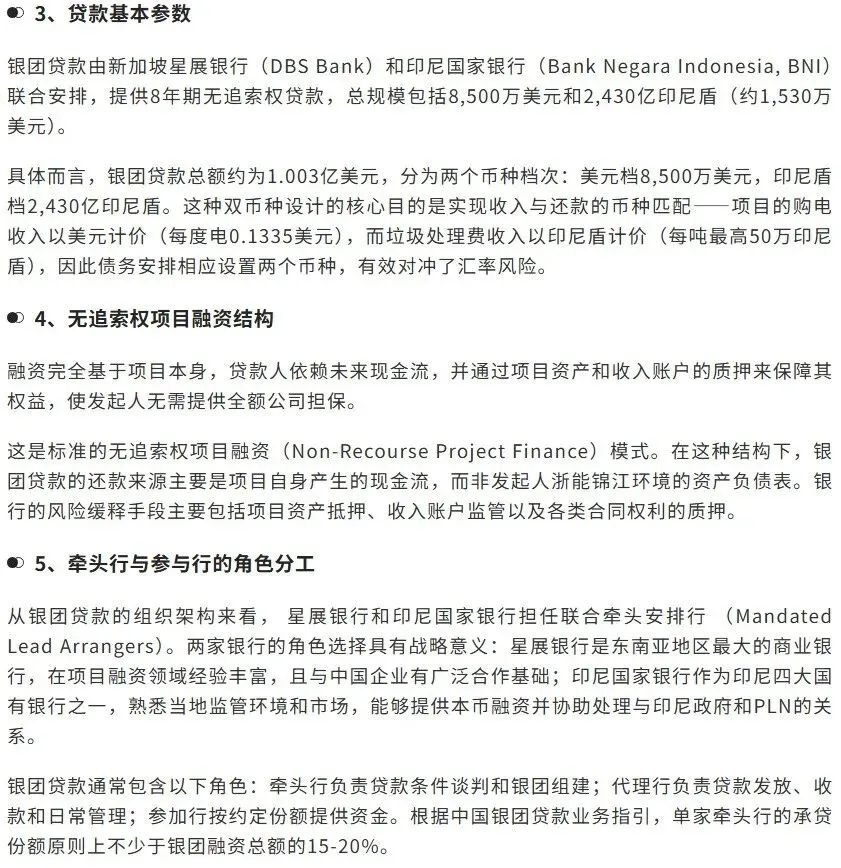 3、贷款基本参数

银团贷款由新加坡星展银行（DBS Bank）和印尼国家银行（Bank Negara Indonesia, BNI）联合安排，提供8年期无追索权贷款，总规模包括8,500万美元和2,430亿印尼盾（约1,530万美元）。

具体而言，银团贷款总额约为1.003亿美元，分为两个币种档次：美元档8,500万美元，印尼盾档2,430亿印尼盾。这种双币种设计的核心目的是实现收入与还款的币种匹配——项目的购电收入以美元计价（每度电0.1335美元），而垃圾处理费收入以印尼盾计价（每吨最高50万印尼盾），因此债务安排相应设置两个币种，有效对冲了汇率风险。

4、无追索权项目融资结构

融资完全基于项目本身，贷款人依赖未来现金流，并通过项目资产和收入账户的质押来保障其权益，使发起人无需提供全额公司担保。

这是标准的无追索权项目融资（Non-Recourse Project Finance）模式。在这种结构下，银团贷款的还款来源主要是项目自身产生的现金流，而非发起人浙能锦江环境的资产负债表。银行的风险缓释手段主要包括项目资产抵押、收入账户监管以及各类合同权利的质押。

5、牵头行与参与行的角色分工

从银团贷款的组织架构来看， 星展银行和印尼国家银行担任联合牵头安排行 （Mandated Lead Arrangers）。两家银行的角色选择具有战略意义：星展银行是东南亚地区最大的商业银行，在项目融资领域经验丰富，且与中国企业有广泛合作基础；印尼国家银行作为印尼四大国有银行之一，熟悉当地监管环境和市场，能够提供本币融资并协助处理与印尼政府和PLN的关系。

银团贷款通常包含以下角色：牵头行负责贷款条件谈判和银团组建；代理行负责贷款发放、收款和日常管理；参加行按约定份额提供资金。根据中国银团贷款业务指引，单家牵头行的承贷份额原则上不少于银团融资总额的15-20%。